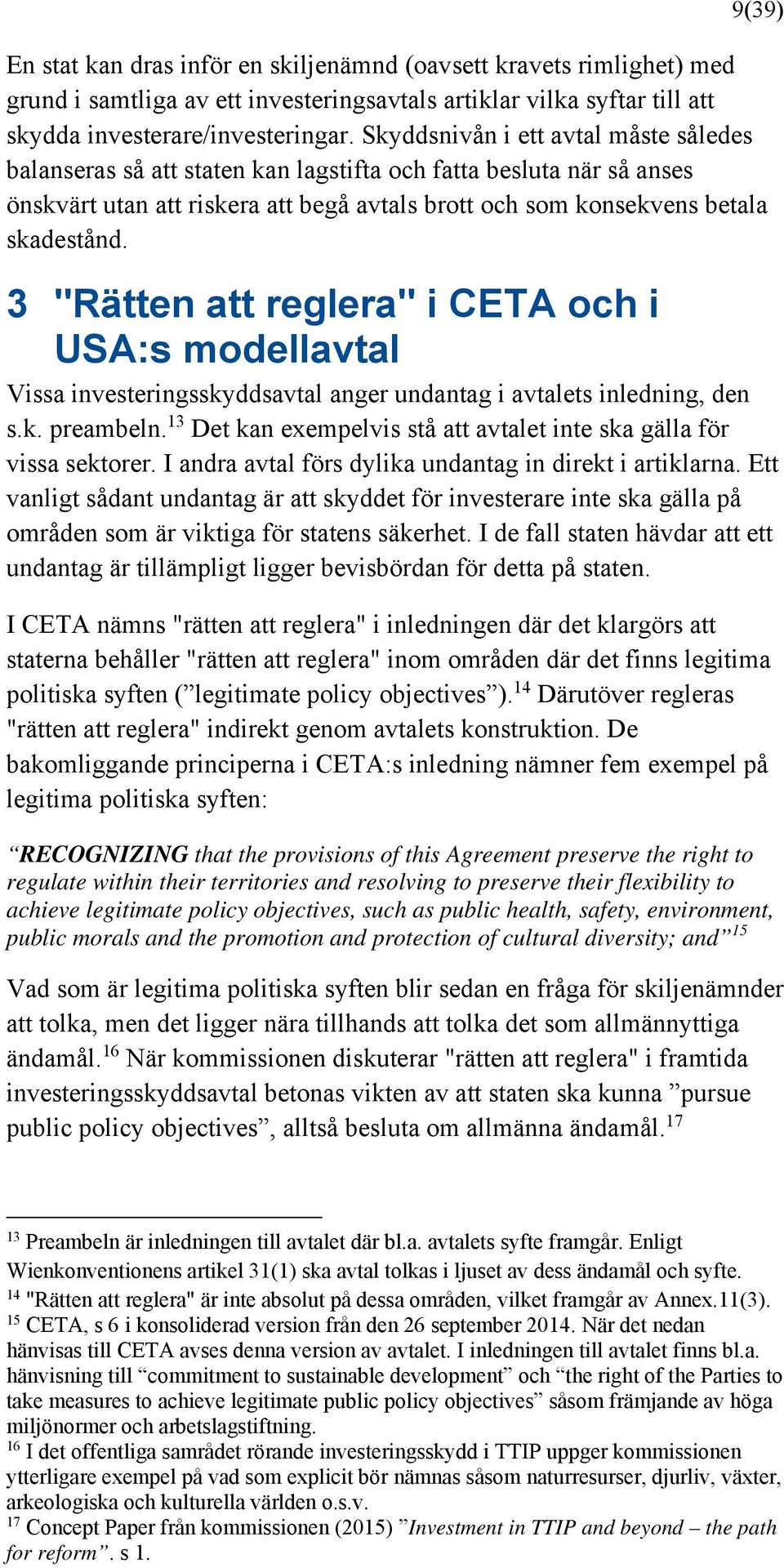 9(39)

En stat kan dras inför en skiljenämnd (oavsett kravets rimlighet) med grund i samtliga av ett investeringsavtals artiklar vilka syftar till att skydda investerare/investeringar. Skyddsnivån i ett avtal måste således balanseras så att staten kan lagstifta och fatta besluta när så anses önskvärt utan att riskera att begå avtals brott och som konsekvens betala skadestånd.

3 "Rätten att reglera" i CETA och i USA:s modellavtal

Vissa investeringsskyddsavtal anger undantag i avtalets inledning, den s.k. preambeln.$^{13}$ Det kan exempelvis stå att avtalet inte ska gälla för vissa sektorer. I andra avtal förs dylika undantag in direkt i artiklarna. Ett vanligt sådant undantag är att skyddet för investerare inte ska gälla på områden som är viktiga för statens säkerhet. I de fall staten hävdar att ett undantag är tillämpligt ligger bevisbördan för detta på staten.

I CETA nämns "rätten att reglera" i inledningen där det klargörs att staterna behåller "rätten att reglera" inom områden där det finns legitima politiska syften (”legitimate policy objectives”).$^{14}$ Därutöver regleras "rätten att reglera" indirekt genom avtalets konstruktion. De bakomliggande principerna i CETA:s inledning nämner fem exempel på legitima politiska syften:

“RECOGNIZING that the provisions of this Agreement preserve the right to regulate within their territories and resolving to preserve their flexibility to achieve legitimate policy objectives, such as public health, safety, environment, public morals and the promotion and protection of cultural diversity; and”$^{15}$

Vad som är legitima politiska syften blir sedan en fråga för skiljenämnder att tolka, men det ligger nära tillhands att tolka det som allmännyttiga ändamål.$^{16}$ När kommissionen diskuterar "rätten att reglera" i framtida investeringsskyddsavtal betonas vikten av att staten ska kunna ”pursue public policy objectives”, alltså besluta om allmänna ändamål.$^{17}$

$^{13}$ Preambeln är inledningen till avtalet där bl.a. avtalets syfte framgår. Enligt Wienkonventionens artikel 31(1) ska avtal tolkas i ljuset av dess ändamål och syfte.
$^{14}$ "Rätten att reglera" är inte absolut på dessa områden, vilket framgår av Annex.11(3).
$^{15}$ CETA, s 6 i konsoliderad version från den 26 september 2014. När det nedan hänvisas till CETA avses denna version av avtalet. I inledningen till avtalet finns bl.a. hänvisning till “commitment to sustainable development” och “the right of the Parties to take measures to achieve legitimate public policy objectives” såsom främjande av höga miljönormer och arbetslagstiftning.
$^{16}$ I det offentliga samrådet rörande investeringsskydd i TTIP uppger kommissionen ytterligare exempel på vad som explicit bör nämnas såsom naturresurser, djurliv, växter, arkeologiska och kulturella världen o.s.v.
$^{17}$ Concept Paper från kommissionen (2015) ”Investment in TTIP and beyond – the path for reform”. s 1.